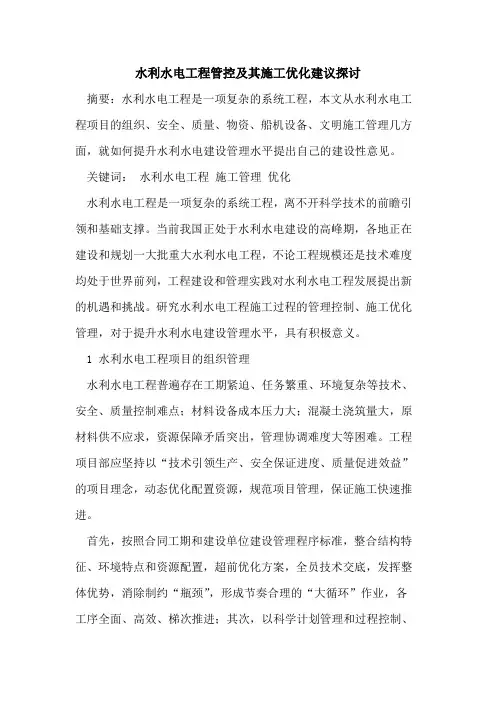 水利水电工程管控及其施工优化建议探讨

摘要：水利水电工程是一项复杂的系统工程，本文从水利水电工程项目的组织、安全、质量、物资、船机设备、文明施工管理几方面，就如何提升水利水电建设管理水平提出自己的建设性意见。

关键词： 水利水电工程 施工管理 优化

水利水电工程是一项复杂的系统工程，离不开科学技术的前瞻引领和基础支撑。当前我国正处于水利水电建设的高峰期，各地正在建设和规划一大批重大水利水电工程，不论工程规模还是技术难度均处于世界前列，工程建设和管理实践对水利水电工程发展提出新的机遇和挑战。研究水利水电工程施工过程的管理控制、施工优化管理，对于提升水利水电建设管理水平，具有积极意义。

1 水利水电工程项目的组织管理

水利水电工程普遍存在工期紧迫、任务繁重、环境复杂等技术、安全、质量控制难点；材料设备成本压力大；混凝土浇筑量大，原材料供不应求，资源保障矛盾突出，管理协调难度大等困难。工程项目部应坚持以“技术引领生产、安全保证进度、质量促进效益”的项目理念，动态优化配置资源，规范项目管理，保证施工快速推进。

首先，按照合同工期和建设单位建设管理程序标准，整合结构特征、环境特点和资源配置，超前优化方案，全员技术交底，发挥整体优势，消除制约“瓶颈”，形成节奏合理的“大循环”作业，各工序全面、高效、梯次推进；其次，以科学计划管理和过程控制、